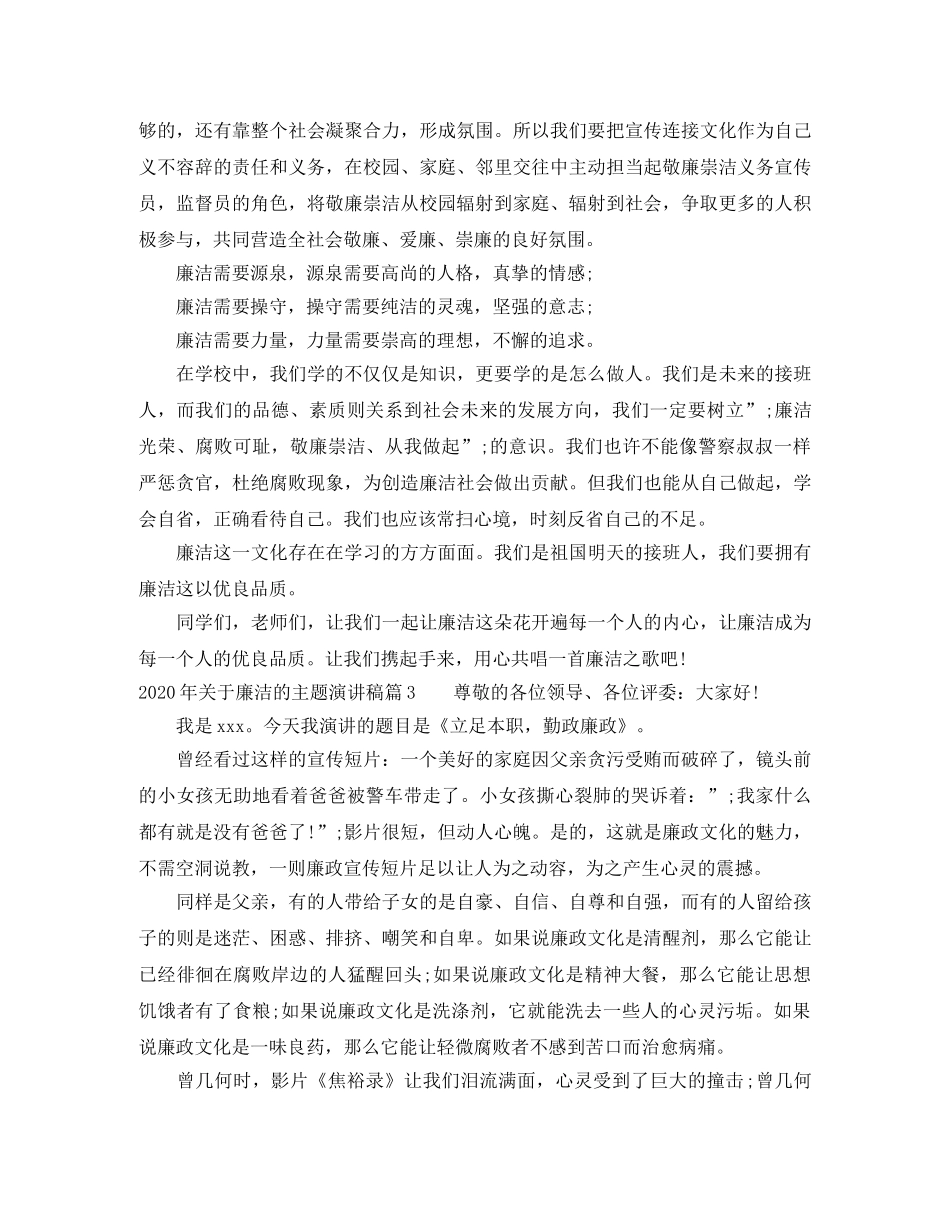 够的，还有靠整个社会凝聚合力，形成氛围。所以我们要把宣传连接文化作为自己义不容辞的责任和义务，在校园、家庭、邻里交往中主动担当起敬廉崇洁义务宣传员，监督员的角色，将敬廉崇洁从校园辐射到家庭、辐射到社会，争取更多的人积极参与，共同营造全社会敬廉、爱廉、崇廉的良好氛围。

廉洁需要源泉，源泉需要高尚的人格，真挚的情感;

廉洁需要操守，操守需要纯洁的灵魂，坚强的意志;

廉洁需要力量，力量需要崇高的理想，不懈的追求。

在学校中，我们学的不仅仅是知识，更要学的是怎么做人。我们是未来的接班人，而我们的品德、素质则关系到社会未来的发展方向，我们一定要树立”;廉洁光荣、腐败可耻，敬廉崇洁、从我做起”;的意识。我们也许不能像警察叔叔一样严惩贪官，杜绝腐败现象，为创造廉洁社会做出贡献。但我们也能从自己做起，学会自省，正确看待自己。我们也应该常扫心境，时刻反省自己的不足。

廉洁这一文化存在在学习的方方面面。我们是祖国明天的接班人，我们要拥有廉洁这以优良品质。

同学们，老师们，让我们一起让廉洁这朵花开遍每一个人的内心，让廉洁成为每一个人的优良品质。让我们携起手来，用心共唱一首廉洁之歌吧!

2020年关于廉洁的主题演讲稿篇3　　尊敬的各位领导、各位评委：大家好!

我是xxx。今天我演讲的题目是《立足本职，勤政廉政》。

曾经看过这样的宣传短片：一个美好的家庭因父亲贪污受贿而破碎了，镜头前的小女孩无助地看着爸爸被警车带走了。小女孩撕心裂肺的哭诉着：”;我家什么都有就是没有爸爸了!”;影片很短，但动人心魄。是的，这就是廉政文化的魅力，不需空洞说教，一则廉政宣传短片足以让人为之动容，为之产生心灵的震撼。

同样是父亲，有的人带给子女的是自豪、自信、自尊和自强，而有的人留给孩子的则是迷茫、困惑、排挤、嘲笑和自卑。如果说廉政文化是清醒剂，那么它能让已经徘徊在腐败岸边的人猛醒回头;如果说廉政文化是精神大餐，那么它能让思想饥饿者有了食粮;如果说廉政文化是洗涤剂，它就能洗去一些人的心灵污垢。如果说廉政文化是一味良药，那么它能让轻微腐败者不感到苦口而治愈病痛。

曾几何时，影片《焦裕录》让我们泪流满面，心灵受到了巨大的撞击;曾几何